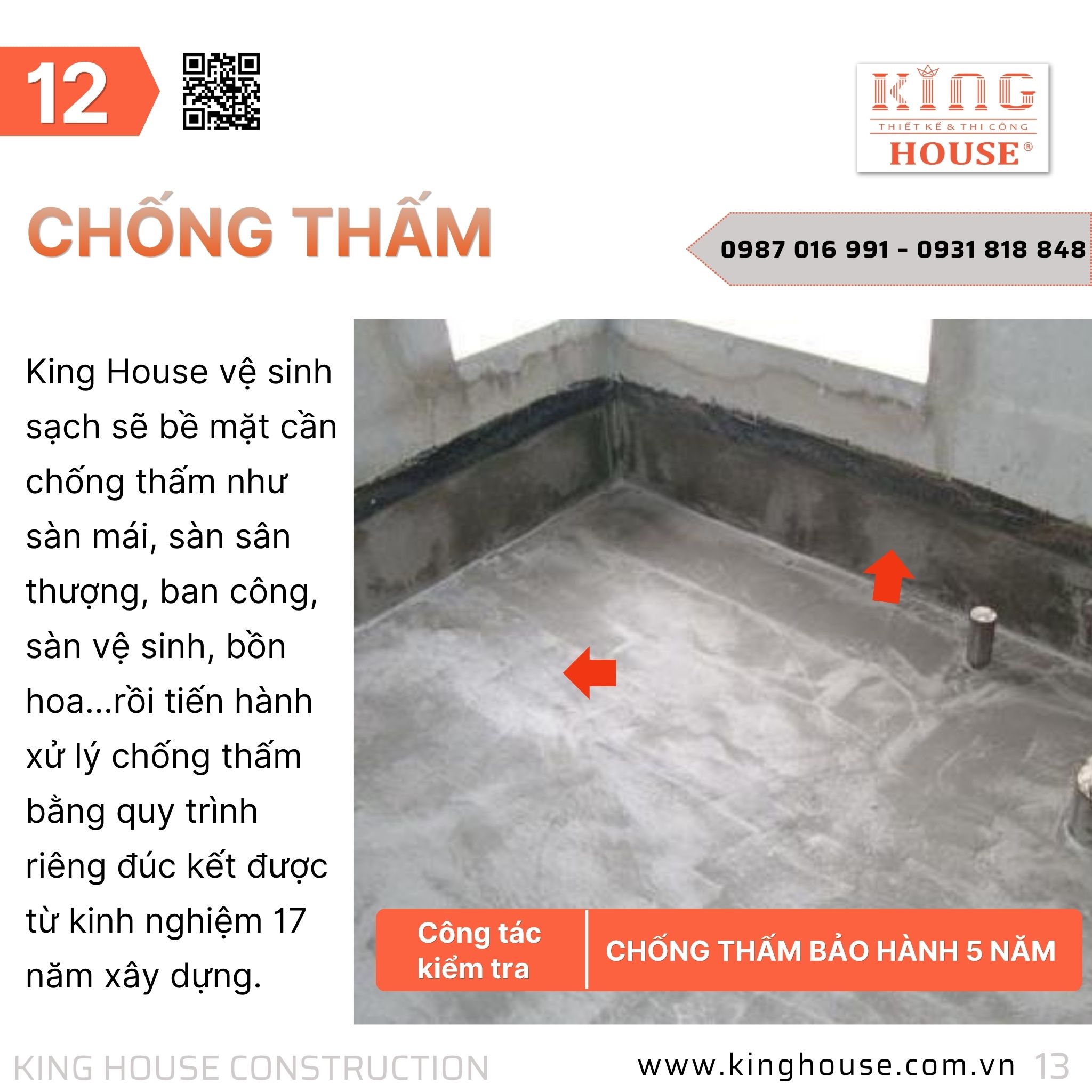 12

KING
THIẾT KẾ & THI CÔNG
HOUSE®

CHỐNG THẤM

0987 016 991 - 0931 818 848

King House vệ sinh sạch sẽ bề mặt cần chống thấm như sàn mái, sàn sân thượng, ban công, sàn vệ sinh, bồn hoa...rồi tiến hành xử lý chống thấm bằng quy trình riêng đúc kết được từ kinh nghiệm 17 năm xây dựng.

Công tác kiểm tra

CHỐNG THẤM BẢO HÀNH 5 NĂM

KING HOUSE CONSTRUCTION

www.kinghouse.com.vn 13